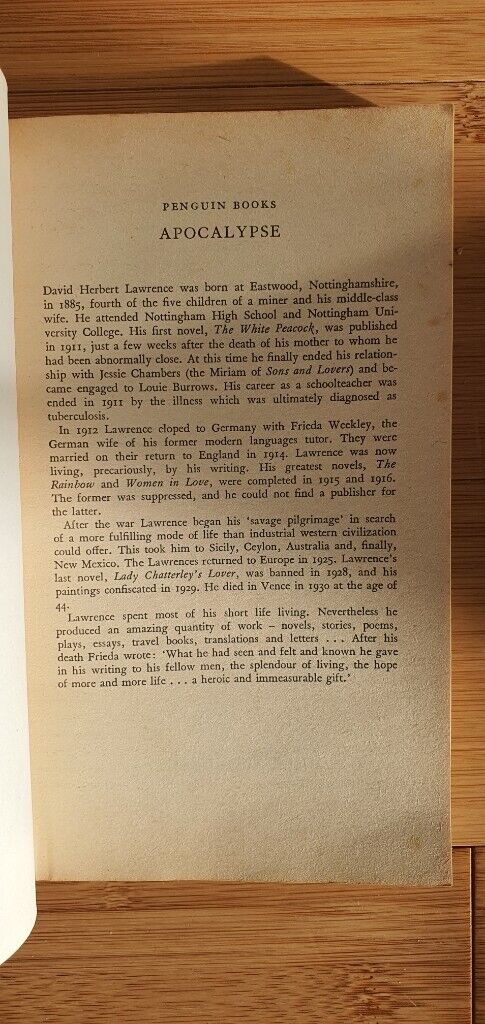 PENGUIN BOOKS

APOCALYPSE

David Herbert Lawrence was born at Eastwood, Nottinghamshire, in 1885, fourth of the five children of a miner and his middle-class wife. He attended Nottingham High School and Nottingham University College. His first novel, The White Peacock, was published in 1911, just a few weeks after the death of his mother to whom he had been abnormally close. At this time he finally ended his relationship with Jessie Chambers (the Miriam of Sons and Lovers) and became engaged to Louie Burrows. His career as a schoolteacher was ended in 1911 by the illness which was ultimately diagnosed as tuberculosis.

In 1912 Lawrence eloped to Germany with Frieda Weekley, the German wife of his former modern languages tutor. They were married on their return to England in 1914. Lawrence was now living, precariously, by his writing. His greatest novels, The Rainbow and Women in Love, were completed in 1915 and 1916. The former was suppressed, and he could not find a publisher for the latter.

After the war Lawrence began his 'savage pilgrimage' in search of a more fulfilling mode of life than industrial western civilization could offer. This took him to Sicily, Ceylon, Australia and, finally, New Mexico. The Lawrences returned to Europe in 1925. Lawrence's last novel, Lady Chatterley's Lover, was banned in 1928, and his paintings confiscated in 1929. He died in Vence in 1930 at the age of 44.

Lawrence spent most of his short life living. Nevertheless he produced an amazing quantity of work – novels, stories, poems, plays, essays, travel books, translations and letters . . . After his death Frieda wrote: 'What he had seen and felt and known he gave in his writing to his fellow men, the splendour of living, the hope of more and more life . . . a heroic and immeasurable gift.'